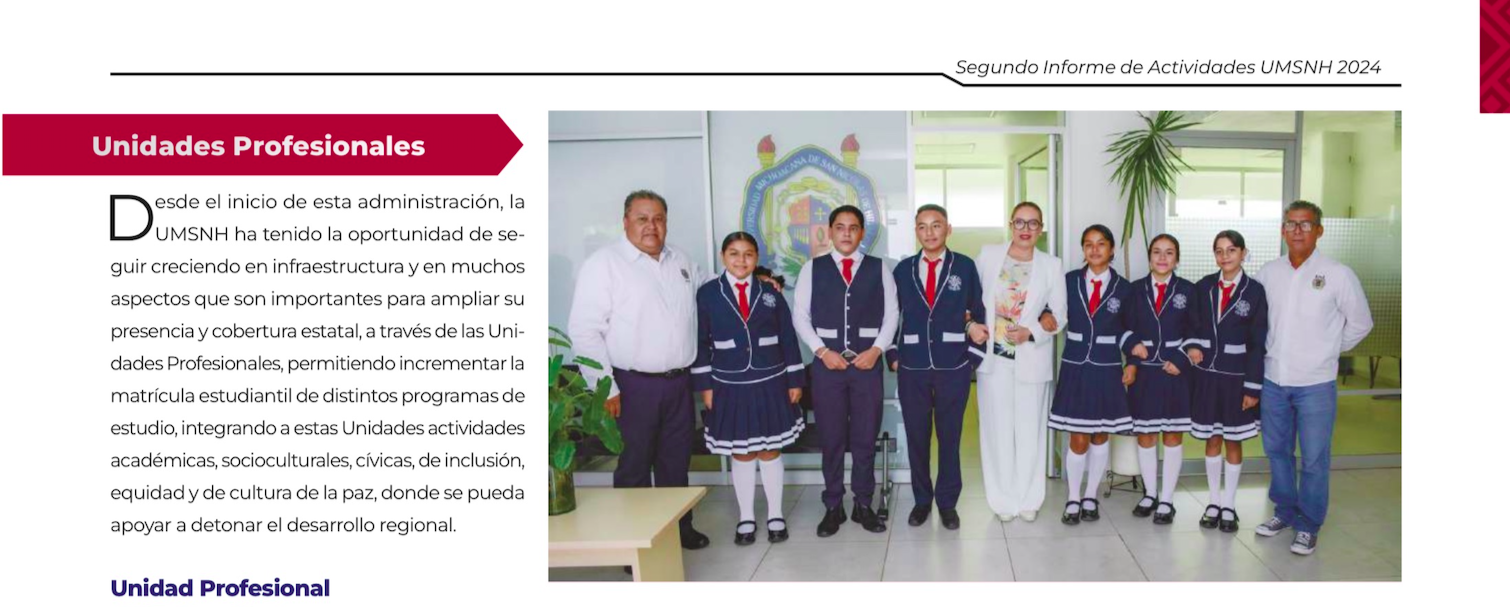 Segundo Informe de Actividades UMSNH 2024

Unidades Profesionales

Desde el inicio de esta administración, la UMSNH ha tenido la oportunidad de seguir creciendo en infraestructura y en muchos aspectos que son importantes para ampliar su presencia y cobertura estatal, a través de las Unidades Profesionales, permitiendo incrementar la matrícula estudiantil de distintos programas de estudio, integrando a estas Unidades actividades académicas, socioculturales, cívicas, de inclusión, equidad y de cultura de la paz, donde se pueda apoyar a detonar el desarrollo regional.

Unidad Profesional